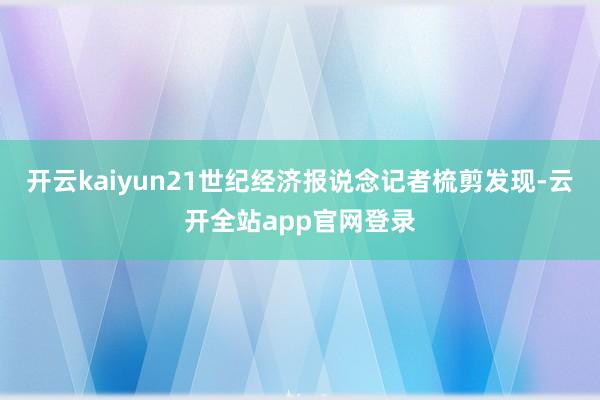 开云kaiyun21世纪经济报说念记者梳剪发现-云开全站app官网登录